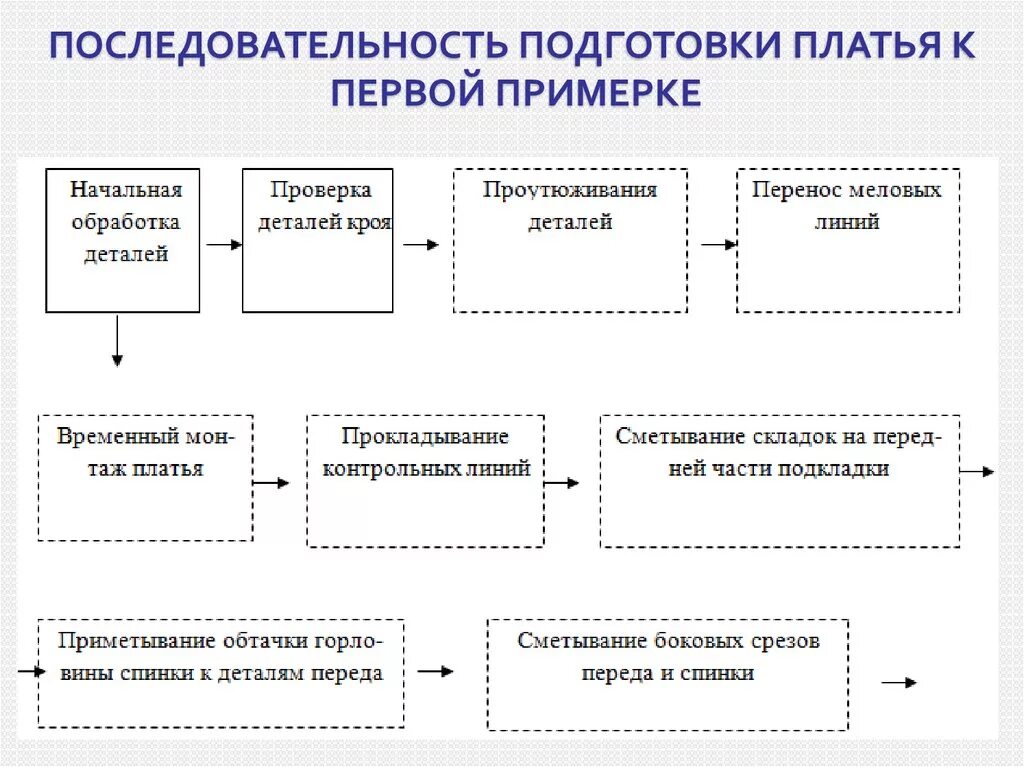 ПОСЛЕДОВАТЕЛЬНОСТЬ ПОДГОТОВКИ ПЛАТЬЯ К ПЕРВОЙ ПРИМЕРКЕ

Начальная обработка деталей

Проверка деталей кроя

Проутюживания деталей

Перенос меловых линий

Временный монтаж платья

Прокладывание контрольных линий

Сметывание складок на передней части подкладки

Приметывание обтачки горловины спинки к деталям переда

Сметывание боковых срезов переда и спинки